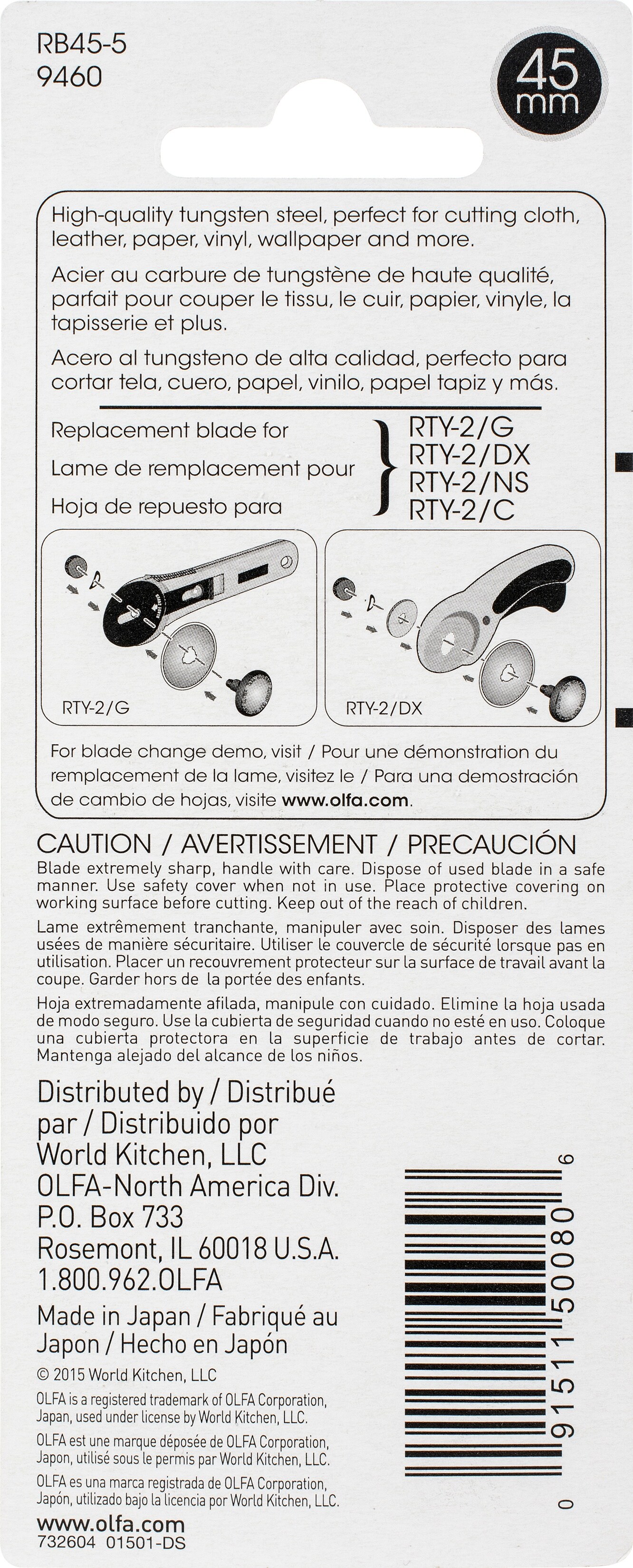 RB45-5
9460

45 mm

High-quality tungsten steel, perfect for cutting cloth, leather, paper, vinyl, wallpaper and more.

Acier au carbure de tungstène de haute qualité, parfait pour couper le tissu, le cuir, papier, vinyle, la tapisserie et plus.

Acero al tungsteno de alta calidad, perfecto para cortar tela, cuero, papel, vinilo, papel tapiz y más.

Replacement blade for
Lame de remplacement pour
Hoja de repuesto para

RTY-2/G
RTY-2/DX
RTY-2/NS
RTY-2/C

RTY-2/G

RTY-2/DX

For blade change demo, visit / Pour une démonstration du remplacement de la lame, visitez le / Para una demostración de cambio de hojas, visite www.olfa.com.

CAUTION / AVERTISSEMENT / PRECAUCIÓN
Blade extremely sharp, handle with care. Dispose of used blade in a safe manner. Use safety cover when not in use. Place protective covering on working surface before cutting. Keep out of the reach of children.

Lame extrêmement tranchante, manipuler avec soin. Disposer des lames usées de manière sécuritaire. Utiliser le couvercle de sécurité lorsque pas en utilisation. Placer un recouvrement protecteur sur la surface de travail avant la coupe. Garder hors de la portée des enfants.

Hoja extremadamente afilada, manipule con cuidado. Elimine la hoja usada de modo seguro. Use la cubierta de seguridad cuando no esté en uso. Coloque una cubierta protectora en la superficie de trabajo antes de cortar. Mantenga alejado del alcance de los niños.

Distributed by / Distribué par / Distribuido por
World Kitchen, LLC
OLFA-North America Div.
P.O. Box 733
Rosemont, IL 60018 U.S.A.
1.800.962.OLFA

Made in Japan / Fabriqué au Japon / Hecho en Japón

© 2015 World Kitchen, LLC
OLFA is a registered trademark of OLFA Corporation, Japan, used under license by World Kitchen, LLC.
OLFA est une marque déposée de OLFA Corporation, Japon, utilisé sous le permis par World Kitchen, LLC.
OLFA es una marca registrada de OLFA Corporation, Japón, utilizado bajo la licencia por World Kitchen, LLC.

www.olfa.com
732604 01501-DS

0 91511 50080 6